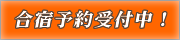 合宿予約受付中！